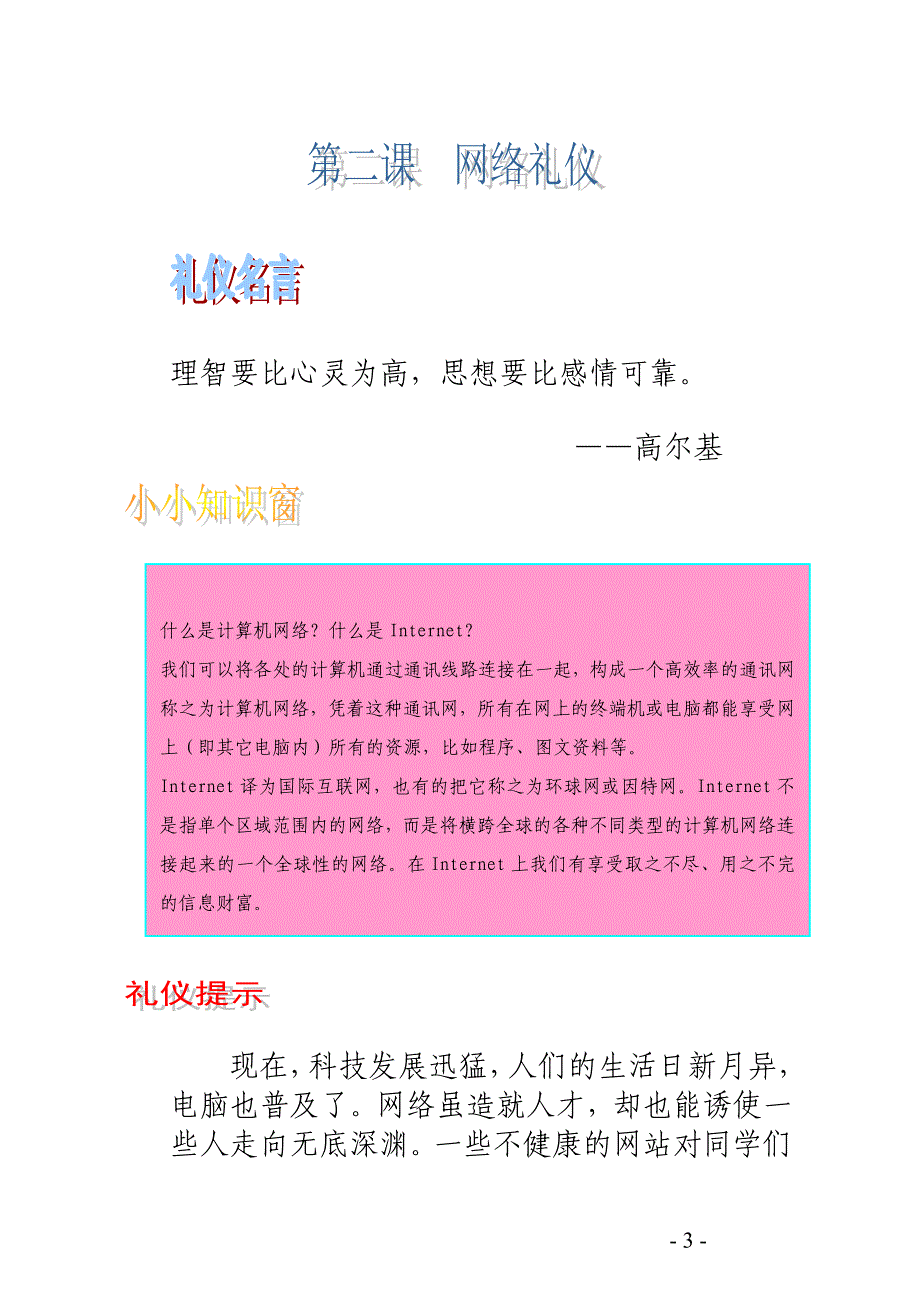 第二课 网络礼仪

礼仪名言

理智要比心灵为高，思想要比感情可靠。

——高尔基

小小知识窗

什么是计算机网络？什么是 Internet？
我们可以将各处的计算机通过通讯线路连接在一起，构成一个高效率的通讯网称之为计算机网络，凭着这种通讯网，所有在网上的终端机或电脑都能享受网上（即其它电脑内）所有的资源，比如程序、图文资料等。
Internet 译为国际互联网，也有的把它称之为环球网或因特网。Internet 不是指单个区域范围内的网络，而是将横跨全球的各种不同类型的计算机网络连接起来的一个全球性的网络。在 Internet 上我们有享受取之不尽、用之不完的信息财富。

礼仪提示

现在，科技发展迅猛，人们的生活日新月异，电脑也普及了。网络虽造就人才，却也能诱使一些人走向无底深渊。一些不健康的网站对同学们

- 3 -